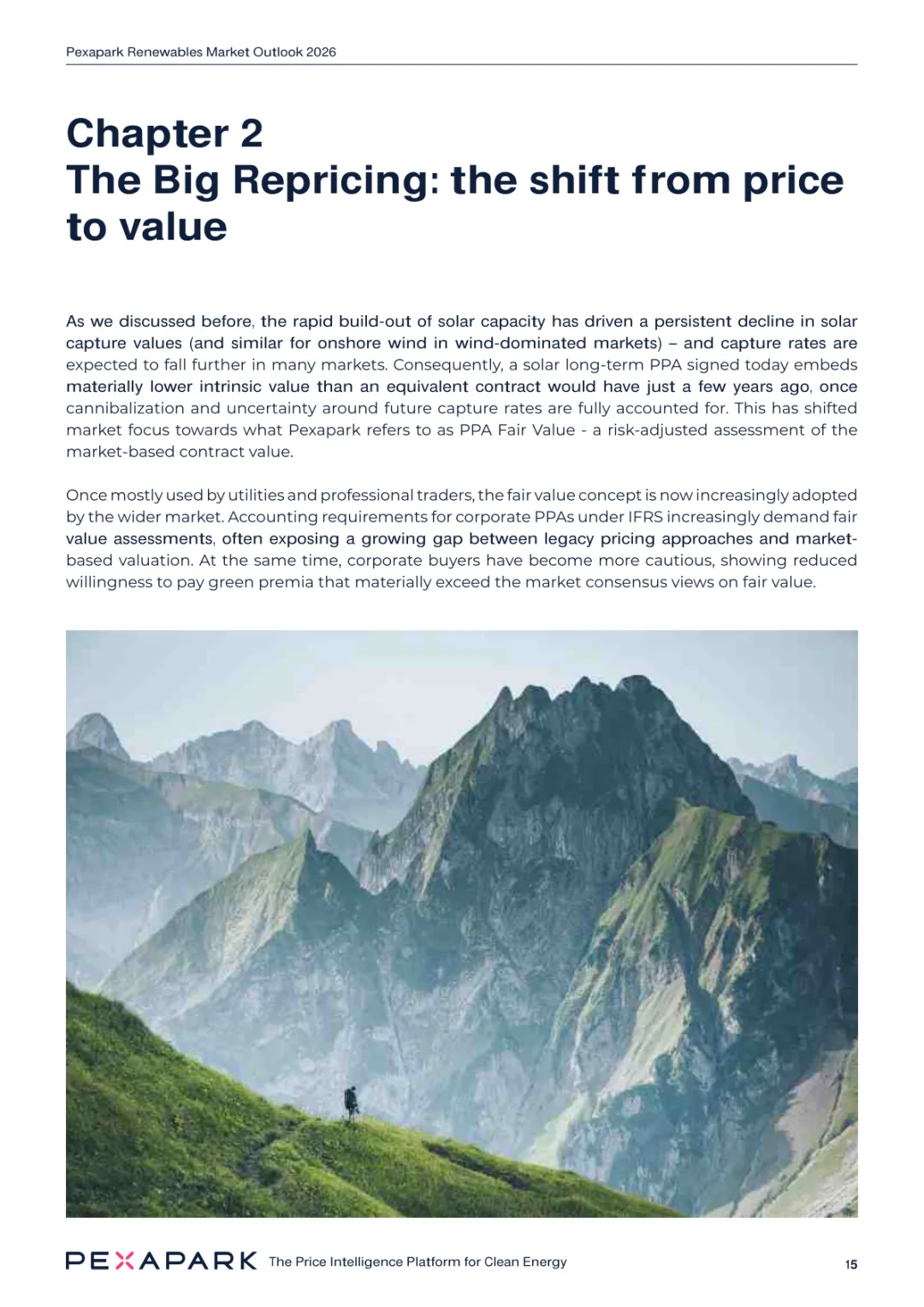 Pexapark Renewables Market Outlook 2026

Chapter 2
The Big Repricing: the shift from price to value

As we discussed before, the rapid build-out of solar capacity has driven a persistent decline in solar capture values (and similar for onshore wind in wind-dominated markets) – and capture rates are expected to fall further in many markets. Consequently, a solar long-term PPA signed today embeds materially lower intrinsic value than an equivalent contract would have just a few years ago, once cannibalization and uncertainty around future capture rates are fully accounted for. This has shifted market focus towards what Pexapark refers to as PPA Fair Value - a risk-adjusted assessment of the market-based contract value.

Once mostly used by utilities and professional traders, the fair value concept is now increasingly adopted by the wider market. Accounting requirements for corporate PPAs under IFRS increasingly demand fair value assessments, often exposing a growing gap between legacy pricing approaches and market-based valuation. At the same time, corporate buyers have become more cautious, showing reduced willingness to pay green premia that materially exceed the market consensus views on fair value.

PEXAPARK The Price Intelligence Platform for Clean Energy 15